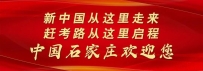 新中国从这里走来
赶考路从这里启程
中国石家庄欢迎您